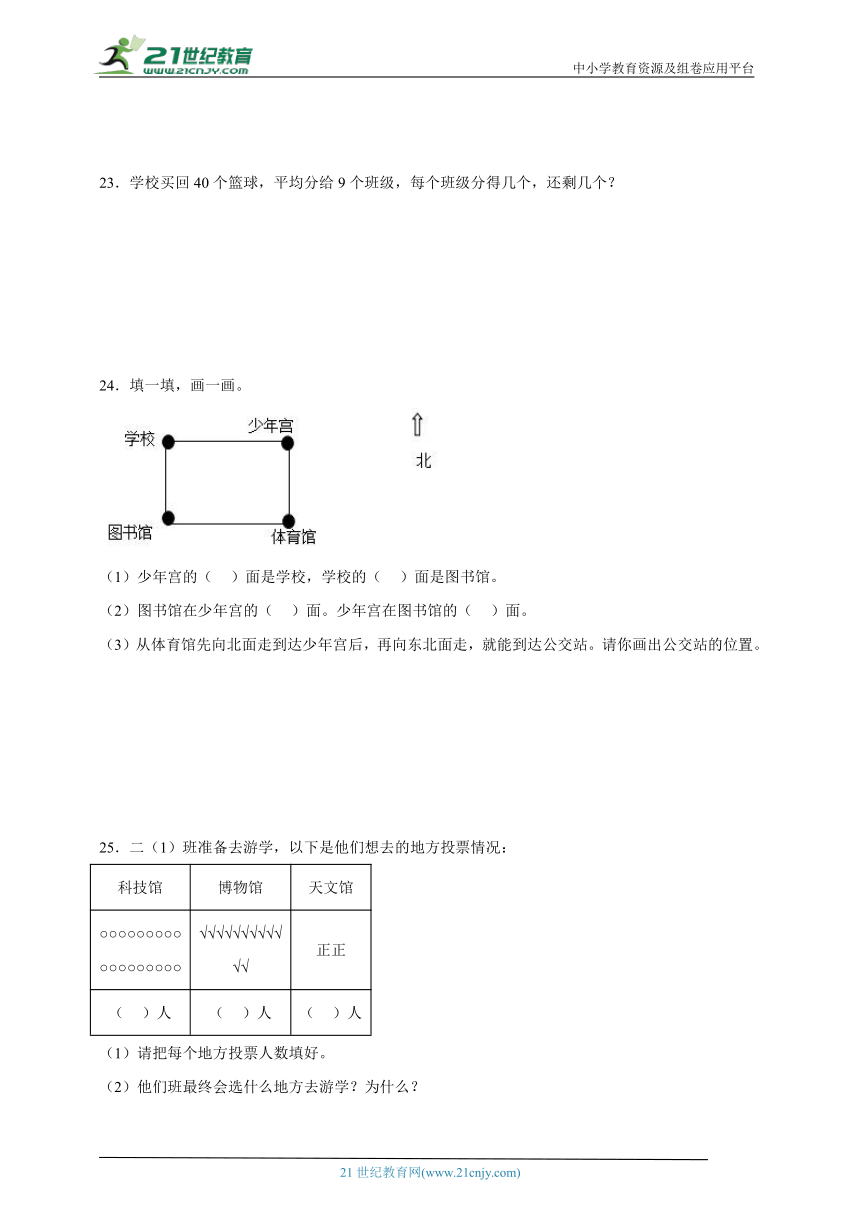 21世纪教育
www.21cnjy.com
中小学教育资源及组卷应用平台

23．学校买回 40 个篮球，平均分给 9 个班级，每个班级分得几个，还剩几个？

24．填一填，画一画。

学校
少年宫
图书馆
体育馆
北

（1）少年宫的（　）面是学校，学校的（　）面是图书馆。

（2）图书馆在少年宫的（　）面。少年宫在图书馆的（　）面。

（3）从体育馆先向北面走到达少年宫后，再向东北面走，就能到达公交站。请你画出公交站的位置。

25．二（1）班准备去游学，以下是他们想去的地方投票情况：

| 科技馆 | 博物馆 | 天文馆 |
|---|---|---|
| ○○○○○○○○○ ○○○○○○○○○ | √√√√√√√√√√ √√ | 正正 |
| （　）人 | （　）人 | （　）人 |

（1）请把每个地方投票人数填好。

（2）他们班最终会选什么地方去游学？为什么？

21 世纪教育网(www.21cnjy.com)